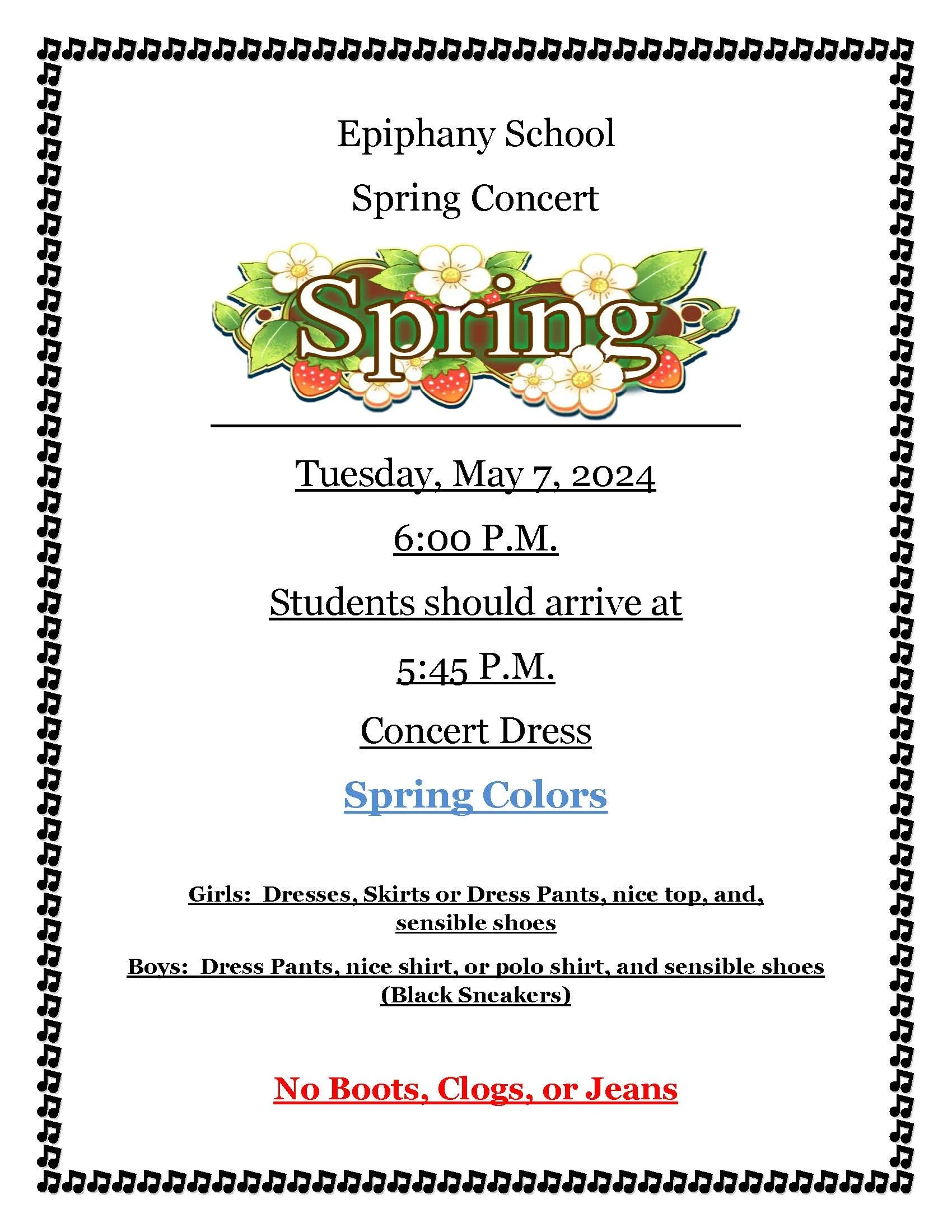 Epiphany School

Spring Concert

Spring

Tuesday, May 7, 2024

6:00 P.M.

Students should arrive at

5:45 P.M.

Concert Dress

Spring Colors

Girls: Dresses, Skirts or Dress Pants, nice top, and, sensible shoes

Boys: Dress Pants, nice shirt, or polo shirt, and sensible shoes (Black Sneakers)

No Boots, Clogs, or Jeans